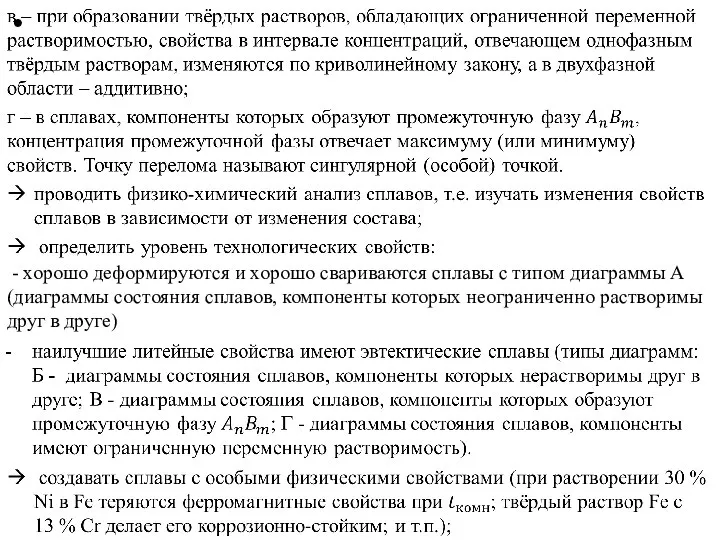 в – при образовании твёрдых растворов, обладающих ограниченной переменной растворимостью, свойства в интервале концентраций, отвечающем однофазным твёрдым растворам, изменяются по криволинейному закону, а в двухфазной области – аддитивно;

г – в сплавах, компоненты которых образуют промежуточную фазу $A_nB_m$, концентрация промежуточной фазы отвечает максимуму (или минимуму) свойств. Точку перелома называют сингулярной (особой) точкой.

→ проводить физико-химический анализ сплавов, т.е. изучать изменения свойств сплавов в зависимости от изменения состава;

→ определить уровень технологических свойств:

- хорошо деформируются и хорошо свариваются сплавы с типом диаграммы А (диаграммы состояния сплавов, компоненты которых неограниченно растворимы друг в друге)

- наилучшие литейные свойства имеют эвтектические сплавы (типы диаграмм: Б - диаграммы состояния сплавов, компоненты которых нерастворимы друг в друге; В - диаграммы состояния сплавов, компоненты которых образуют промежуточную фазу $A_nB_m$; Г - диаграммы состояния сплавов, компоненты имеют ограниченную переменную растворимость).

→ создавать сплавы с особыми физическими свойствами (при растворении 30 % Ni в Fe теряются ферромагнитные свойства при $t_{комн}$; твёрдый раствор Fe с 13 % Cr делает его коррозионно-стойким; и т.п.);